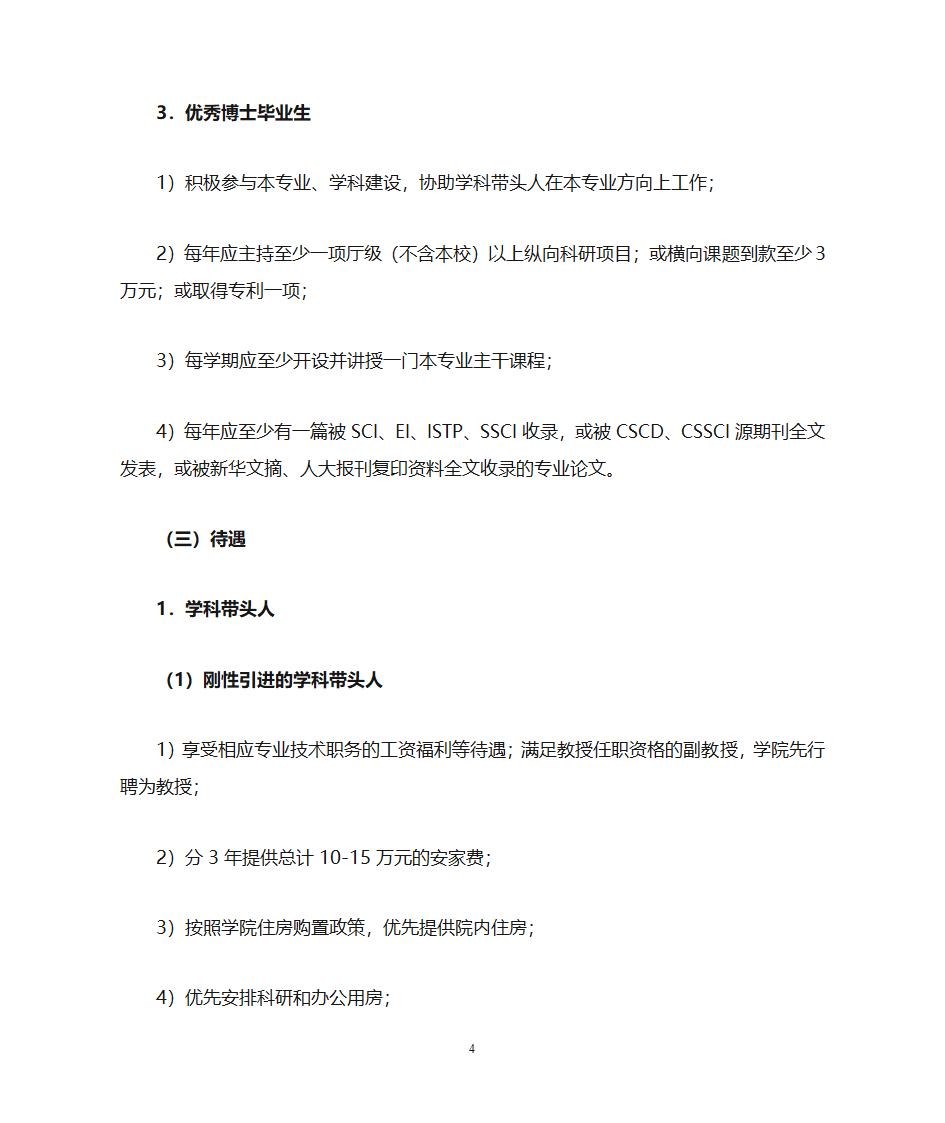 3．优秀博士毕业生

1）积极参与本专业、学科建设，协助学科带头人在本专业方向上工作；

2）每年应主持至少一项厅级（不含本校）以上纵向科研项目；或横向课题到款至少3万元；或取得专利一项；

3）每学期应至少开设并讲授一门本专业主干课程；

4）每年应至少有一篇被SCI、EI、ISTP、SSCI收录，或被CSCD、CSSCI源期刊全文发表，或被新华文摘、人大报刊复印资料全文收录的专业论文。

（三）待遇

1．学科带头人

（1）刚性引进的学科带头人

1）享受相应专业技术职务的工资福利等待遇；满足教授任职资格的副教授，学院先行聘为教授；

2）分3年提供总计10-15万元的安家费；

3）按照学院住房购置政策，优先提供院内住房；

4）优先安排科研和办公用房；

4